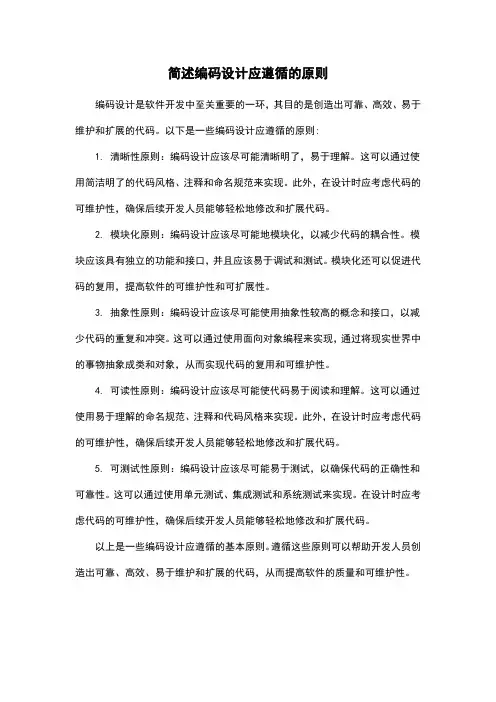 简述编码设计应遵循的原则

编码设计是软件开发中至关重要的一环，其目的是创造出可靠、高效、易于维护和扩展的代码。以下是一些编码设计应遵循的原则：

1. 清晰性原则：编码设计应该尽可能清晰明了，易于理解。这可以通过使用简洁明了的代码风格、注释和命名规范来实现。此外，在设计时应考虑代码的可维护性，确保后续开发人员能够轻松地修改和扩展代码。

2. 模块化原则：编码设计应该尽可能地模块化，以减少代码的耦合性。模块应该具有独立的功能和接口，并且应该易于调试和测试。模块化还可以促进代码的复用，提高软件的可维护性和可扩展性。

3. 抽象性原则：编码设计应该尽可能使用抽象性较高的概念和接口，以减少代码的重复和冲突。这可以通过使用面向对象编程来实现，通过将现实世界中的事物抽象成类和对象，从而实现代码的复用和可维护性。

4. 可读性原则：编码设计应该尽可能使代码易于阅读和理解。这可以通过使用易于理解的命名规范、注释和代码风格来实现。此外，在设计时应考虑代码的可维护性，确保后续开发人员能够轻松地修改和扩展代码。

5. 可测试性原则：编码设计应该尽可能易于测试，以确保代码的正确性和可靠性。这可以通过使用单元测试、集成测试和系统测试来实现。在设计时应考虑代码的可维护性，确保后续开发人员能够轻松地修改和扩展代码。

以上是一些编码设计应遵循的基本原则。遵循这些原则可以帮助开发人员创造出可靠、高效、易于维护和扩展的代码，从而提高软件的质量和可维护性。